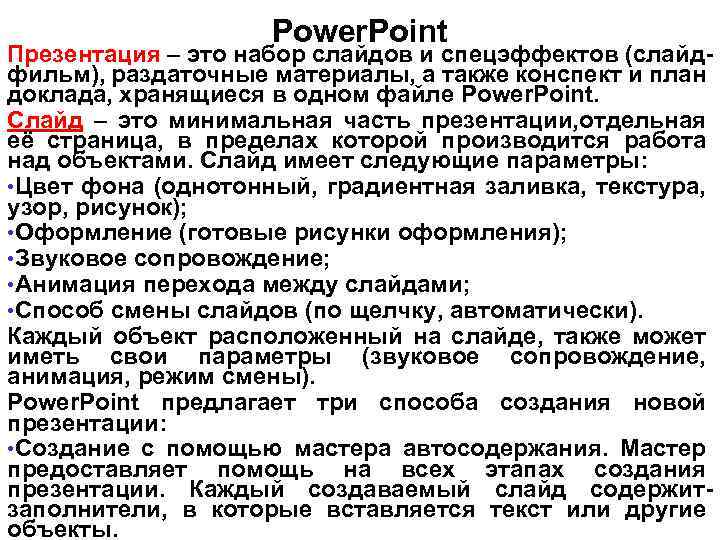 PowerPoint

Презентация – это набор слайдов и спецэффектов (слайд-фильм), раздаточные материалы, а также конспект и план доклада, хранящиеся в одном файле PowerPoint.

Слайд – это минимальная часть презентации,отдельная её страница, в пределах которой производится работа над объектами. Слайд имеет следующие параметры:

•Цвет фона (однотонный, градиентная заливка, текстура, узор, рисунок);

•Оформление (готовые рисунки оформления);

•Звуковое сопровождение;

•Анимация перехода между слайдами;

•Способ смены слайдов (по щелчку, автоматически).

Каждый объект расположенный на слайде, также может иметь свои параметры (звуковое сопровождение, анимация, режим смены).

PowerPoint предлагает три способа создания новой презентации:

•Создание с помощью мастера автосодержания. Мастер предоставляет помощь на всех этапах создания презентации. Каждый создаваемый слайд содержит-заполнители, в которые вставляется текст или другие объекты.